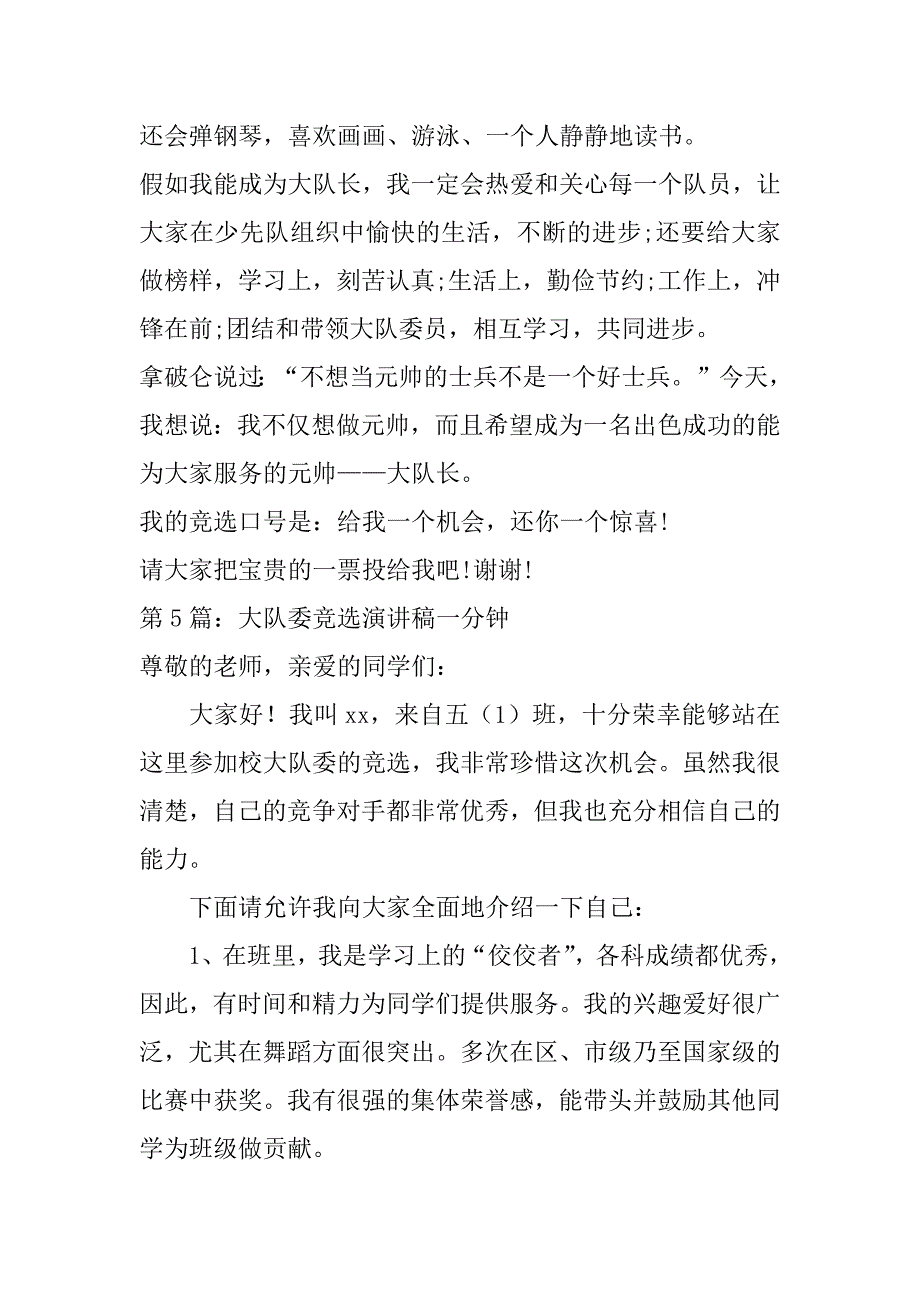 还会弹钢琴，喜欢画画、游泳、一个人静静地读书。

假如我能成为大队长，我一定会热爱和关心每一个队员，让大家在少先队组织中愉快的生活，不断的进步;还要给大家做榜样，学习上，刻苦认真;生活上，勤俭节约;工作上，冲锋在前;团结和带领大队委员，相互学习，共同进步。

拿破仑说过:“不想当元帅的士兵不是一个好士兵。”今天，我想说：我不仅想做元帅，而且希望成为一名出色成功的能为大家服务的元帅——大队长。

我的竞选口号是：给我一个机会，还你一个惊喜!

请大家把宝贵的一票投给我吧!谢谢!

第5篇：大队委竞选演讲稿一分钟

尊敬的老师，亲爱的同学们：

大家好！我叫xx，来自五（1）班，十分荣幸能够站在这里参加校大队委的竞选，我非常珍惜这次机会。虽然我很清楚，自己的竞争对手都非常优秀，但我也充分相信自己的能力。

下面请允许我向大家全面地介绍一下自己：

1、在班里，我是学习上的“佼佼者”，各科成绩都优秀，因此，有时间和精力为同学们提供服务。我的兴趣爱好很广泛，尤其在舞蹈方面很突出。多次在区、市级乃至国家级的比赛中获奖。我有很强的集体荣誉感，能带头并鼓励其他同学为班级做贡献。